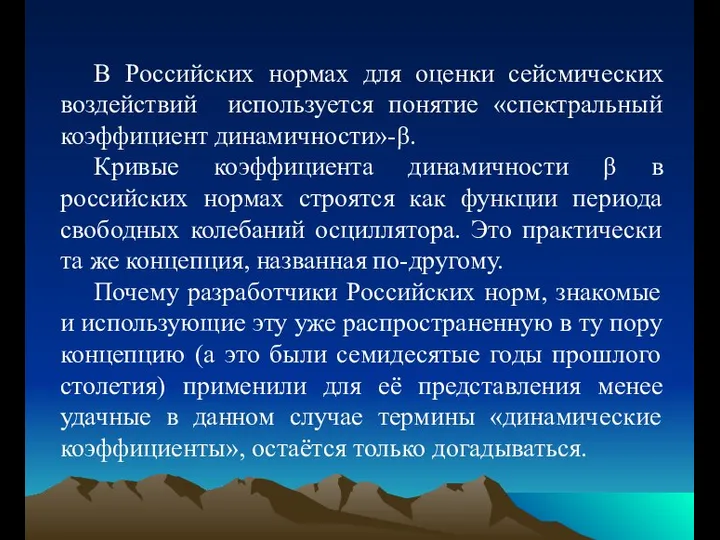 В Российских нормах для оценки сейсмических воздействий используется понятие «спектральный коэффициент динамичности»-β.

Кривые коэффициента динамичности β в российских нормах строятся как функции периода свободных колебаний осциллятора. Это практически та же концепция, названная по-другому.

Почему разработчики Российских норм, знакомые и использующие эту уже распространенную в ту пору концепцию (а это были семидесятые годы прошлого столетия) применили для её представления менее удачные в данном случае термины «динамические коэффициенты», остаётся только догадываться.